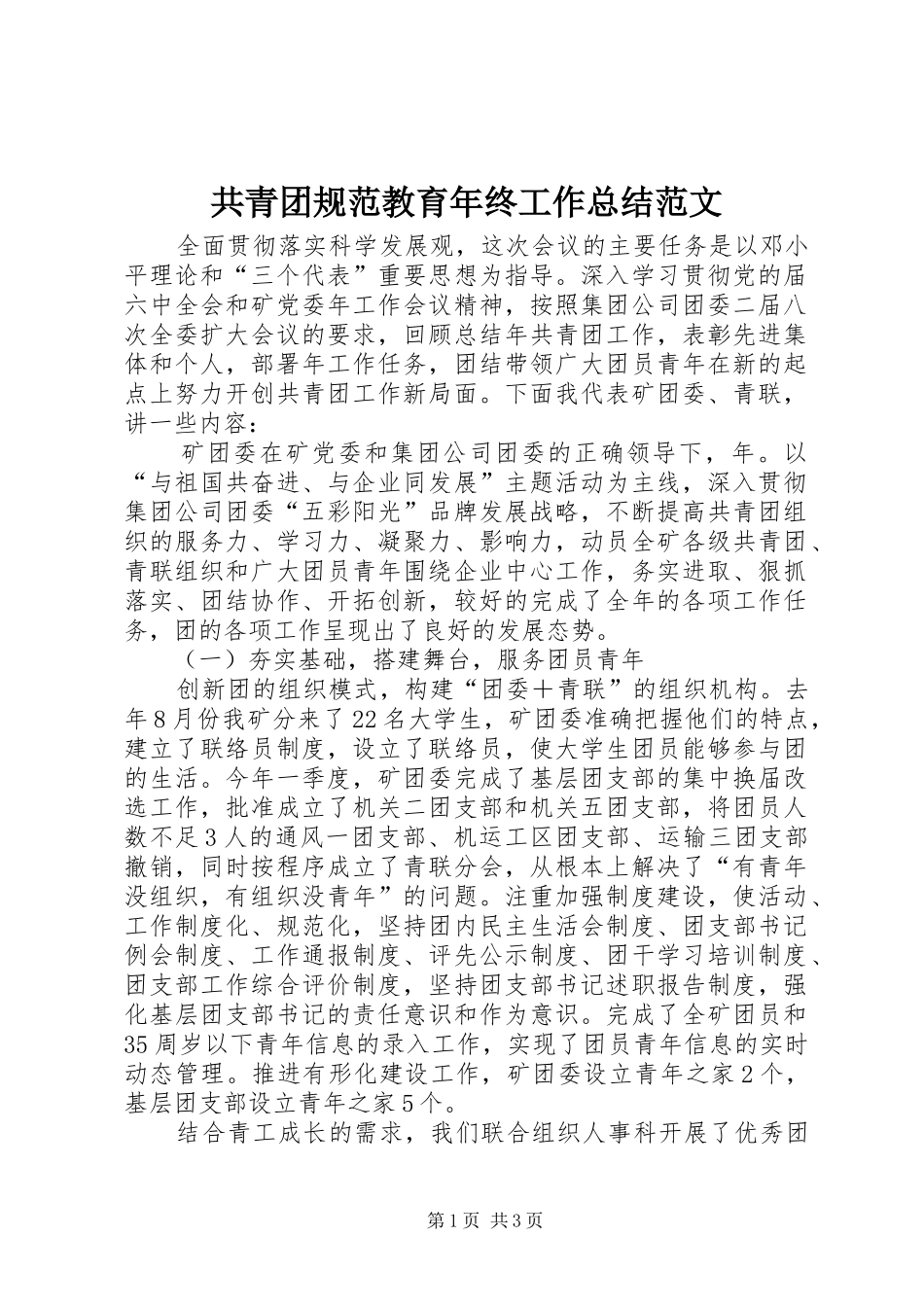 共青团规范教育年终工作总结范文

全面贯彻落实科学发展观，这次会议的主要任务是以邓小平理论和“三个代表”重要思想为指导。深入学习贯彻党的届六中全会和矿党委年工作会议精神，按照集团公司团委二届八次全委扩大会议的要求，回顾总结年共青团工作，表彰先进集体和个人，部署年工作任务，团结带领广大团员青年在新的起点上努力开创共青团工作新局面。下面我代表矿团委、青联，讲一些内容：

矿团委在矿党委和集团公司团委的正确领导下，年。以“与祖国共奋进、与企业同发展”主题活动为主线，深入贯彻集团公司团委“五彩阳光”品牌发展战略，不断提高共青团组织的服务力、学习力、凝聚力、影响力，动员全矿各级共青团、青联组织和广大团员青年围绕企业中心工作，务实进取、狠抓落实、团结协作、开拓创新，较好的完成了全年的各项工作任务，团的各项工作呈现出了良好的发展态势。

（一）夯实基础，搭建舞台，服务团员青年

创新团的组织模式，构建“团委＋青联”的组织机构。去年8月份我矿分来了22名大学生，矿团委准确把握他们的特点，建立了联络员制度，设立了联络员，使大学生团员能够参与团的生活。今年一季度，矿团委完成了基层团支部的集中换届改选工作，批准成立了机关二团支部和机关五团支部，将团员人数不足3人的通风一团支部、机运工区团支部、运输三团支部撤销，同时按程序成立了青联分会，从根本上解决了“有青年没组织，有组织没青年”的问题。注重加强制度建设，使活动、工作制度化、规范化，坚持团内民主生活会制度、团支部书记例会制度、工作通报制度、评先公示制度、团干学习培训制度、团支部工作综合评价制度，坚持团支部书记述职报告制度，强化基层团支部书记的责任意识和作为意识。完成了全矿团员和35周岁以下青年信息的录入工作，实现了团员青年信息的实时动态管理。推进有形化建设工作，矿团委设立青年之家2个，基层团支部设立青年之家5个。

结合青工成长的需求，我们联合组织人事科开展了优秀团

第1页 共3页